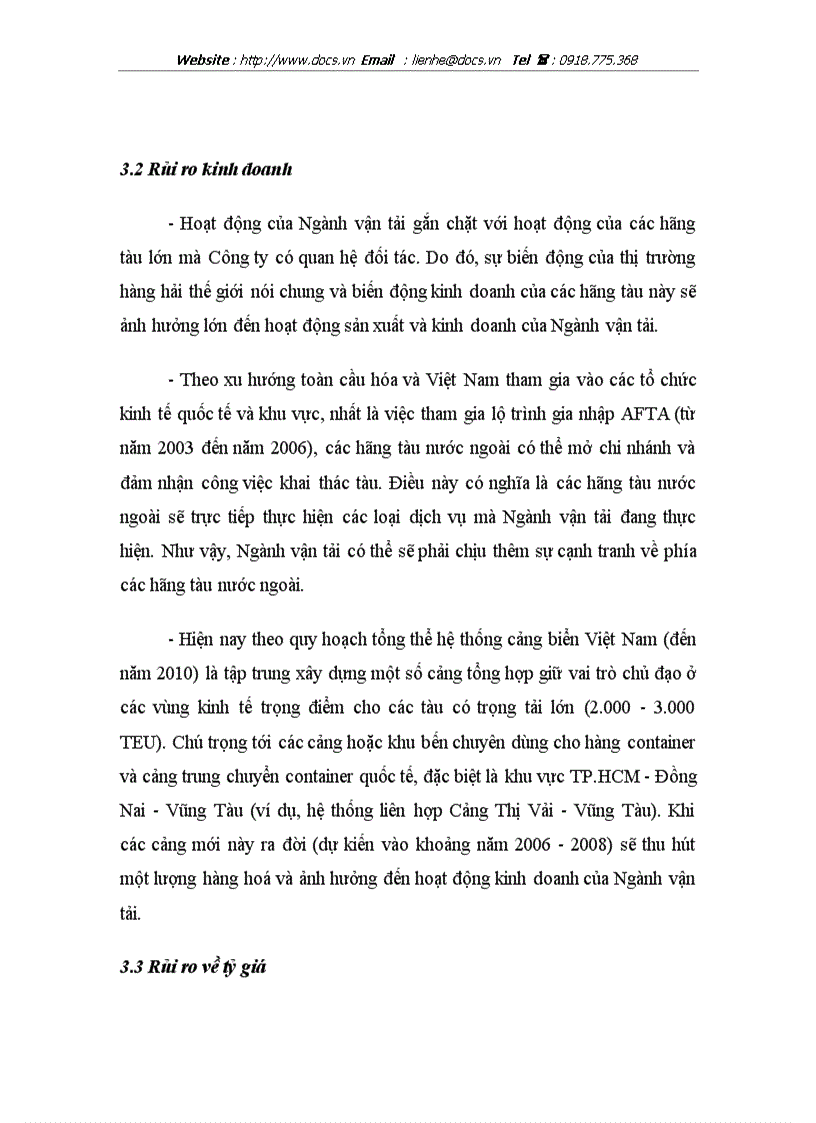 Website : http://www.docs.vn Email : lienhe@docs.vn Tel ☎ : 0918.775.368

3.2 Rủi ro kinh doanh

- Hoạt động của Ngành vận tải gắn chặt với hoạt động của các hãng tàu lớn mà Công ty có quan hệ đối tác. Do đó, sự biến động của thị trường hàng hải thế giới nói chung và biến động kinh doanh của các hãng tàu này sẽ ảnh hưởng lớn đến hoạt động sản xuất và kinh doanh của Ngành vận tải.

- Theo xu hướng toàn cầu hóa và Việt Nam tham gia vào các tổ chức kinh tế quốc tế và khu vực, nhất là việc tham gia lộ trình gia nhập AFTA (từ năm 2003 đến năm 2006), các hãng tàu nước ngoài có thể mở chi nhánh và đảm nhận công việc khai thác tàu. Điều này có nghĩa là các hãng tàu nước ngoài sẽ trực tiếp thực hiện các loại dịch vụ mà Ngành vận tải đang thực hiện. Như vậy, Ngành vận tải có thể sẽ phải chịu thêm sự cạnh tranh về phía các hãng tàu nước ngoài.

- Hiện nay theo quy hoạch tổng thể hệ thống cảng biển Việt Nam (đến năm 2010) là tập trung xây dựng một số cảng tổng hợp giữ vai trò chủ đạo ở các vùng kinh tế trọng điểm cho các tàu có trọng tải lớn (2.000 - 3.000 TEU). Chú trọng tới các cảng hoặc khu bến chuyên dùng cho hàng container và cảng trung chuyển container quốc tế, đặc biệt là khu vực TP.HCM - Đồng Nai - Vũng Tàu (ví dụ, hệ thống liên hợp Cảng Thị Vải - Vũng Tàu). Khi các cảng mới này ra đời (dự kiến vào khoảng năm 2006 - 2008) sẽ thu hút một lượng hàng hoá và ảnh hưởng đến hoạt động kinh doanh của Ngành vận tải.

3.3 Rủi ro về tỷ giá